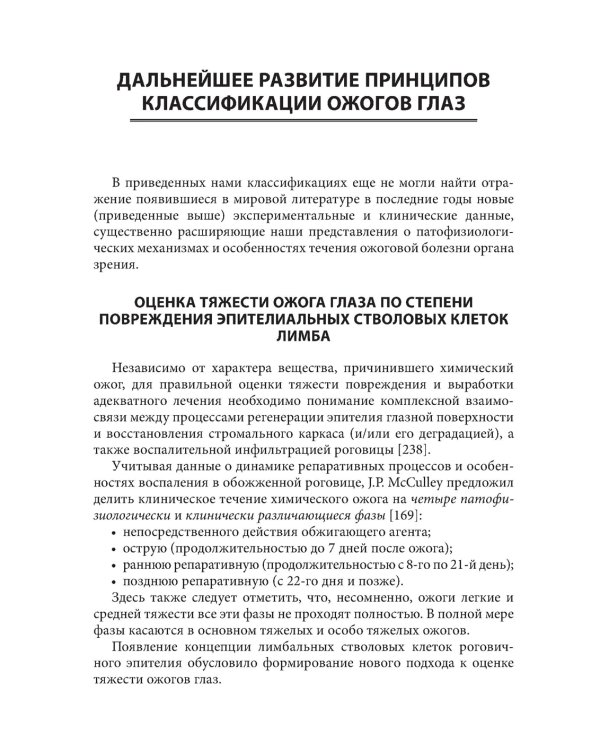 ДАЛЬНЕЙШЕЕ РАЗВИТИЕ ПРИНЦИПОВ КЛАССИФИКАЦИИ ОЖОГОВ ГЛАЗ

В приведенных нами классификациях еще не могли найти отражение появившиеся в мировой литературе в последние годы новые (приведенные выше) экспериментальные и клинические данные, существенно расширяющие наши представления о патофизиологических механизмах и особенностях течения ожоговой болезни органа зрения.

ОЦЕНКА ТЯЖЕСТИ ОЖОГА ГЛАЗА ПО СТЕПЕНИ ПОВРЕЖДЕНИЯ ЭПИТЕЛИАЛЬНЫХ СТВОЛОВЫХ КЛЕТОК ЛИМБА

Независимо от характера вещества, причинившего химический ожог, для правильной оценки тяжести повреждения и выработки адекватного лечения необходимо понимание комплексной взаимосвязи между процессами регенерации эпителия глазной поверхности и восстановления стромального каркаса (и/или его деградацией), а также воспалительной инфильтрацией роговицы [238].

Учитывая данные о динамике репаративных процессов и особенностях воспаления в обожженной роговице, J.P. McCulley предложил делить клиническое течение химического ожога на четыре патофизиологически и клинически различающиеся фазы [169]:
• непосредственного действия обжигающего агента;
• острую (продолжительностью до 7 дней после ожога);
• раннюю репаративную (продолжительностью с 8-го по 21-й день);
• позднюю репаративную (с 22-го дня и позже).
Здесь также следует отметить, что, несомненно, ожоги легкие и средней тяжести все эти фазы не проходят полностью. В полной мере фазы касаются в основном тяжелых и особо тяжелых ожогов.

Появление концепции лимбальных стволовых клеток роговичного эпителия обусловило формирование нового подхода к оценке тяжести ожогов глаз.